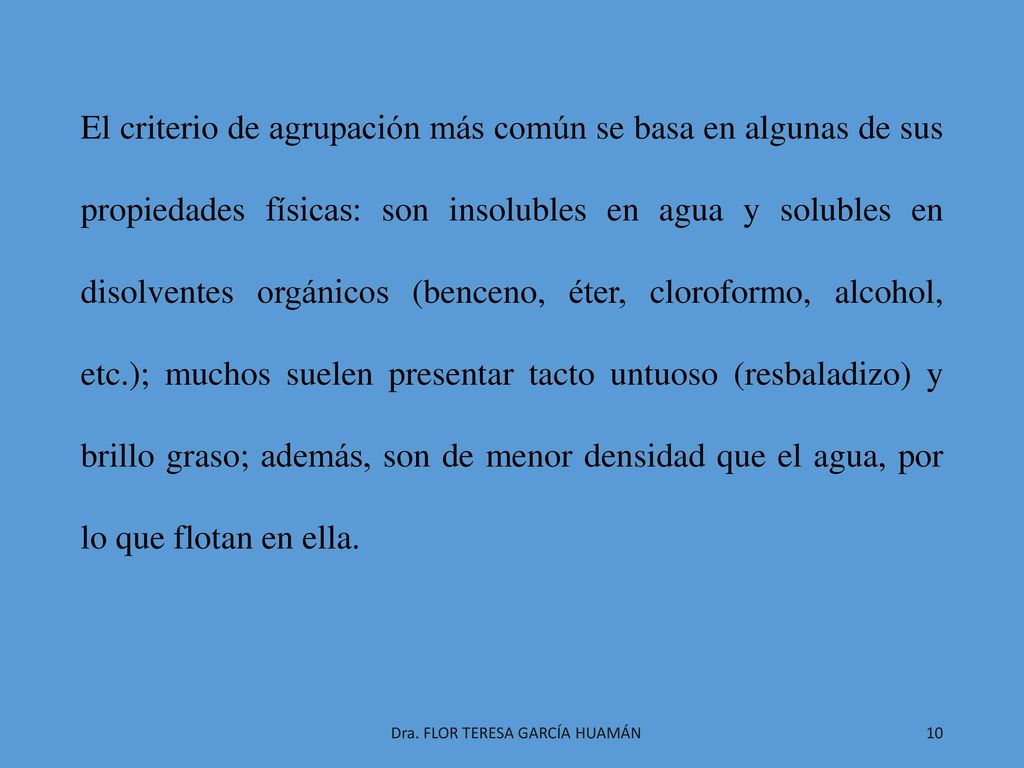 El criterio de agrupación más común se basa en algunas de sus propiedades físicas: son insolubles en agua y solubles en disolventes orgánicos (benceno, éter, cloroformo, alcohol, etc.); muchos suelen presentar tacto untuoso (resbaladizo) y brillo graso; además, son de menor densidad que el agua, por lo que flotan en ella.

Dra. FLOR TERESA GARCÍA HUAMÁN

10